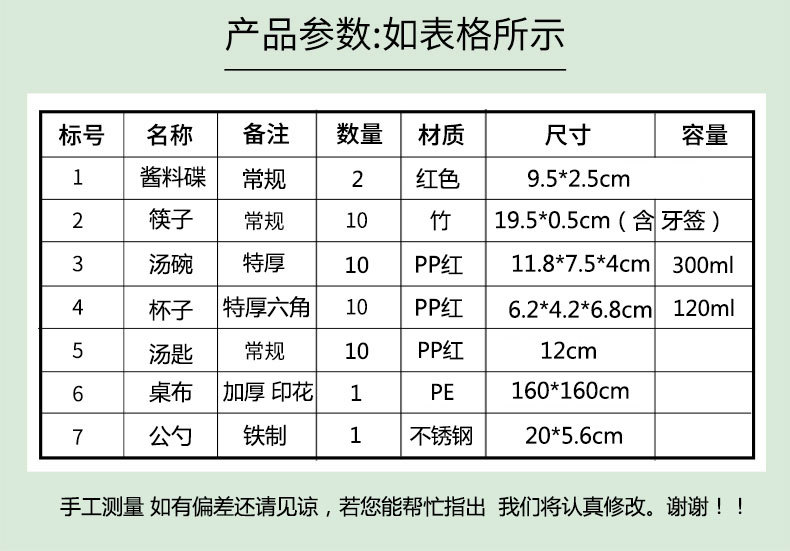 产品参数:如表格所示

| 标号 | 名称 | 备注 | 数量 | 材质 | 尺寸 | 容量 |
|---|---|---|---|---|---|---|
| 1 | 酱料碟 | 常规 | 2 | 红色 | 9.5*2.5cm | |
| 2 | 筷子 | 常规 | 10 | 竹 | 19.5*0.5cm（含牙签） | |
| 3 | 汤碗 | 特厚 | 10 | PP红 | 11.8*7.5*4cm | 300ml |
| 4 | 杯子 | 特厚六角 | 10 | PP红 | 6.2*4.2*6.8cm | 120ml |
| 5 | 汤匙 | 常规 | 10 | PP红 | 12cm | |
| 6 | 桌布 | 加厚 印花 | 1 | PE | 160*160cm | |
| 7 | 公勺 | 铁制 | 1 | 不锈钢 | 20*5.6cm | |

手工测量 如有偏差还请见谅，若您能帮忙指出 我们将认真修改。谢谢！！